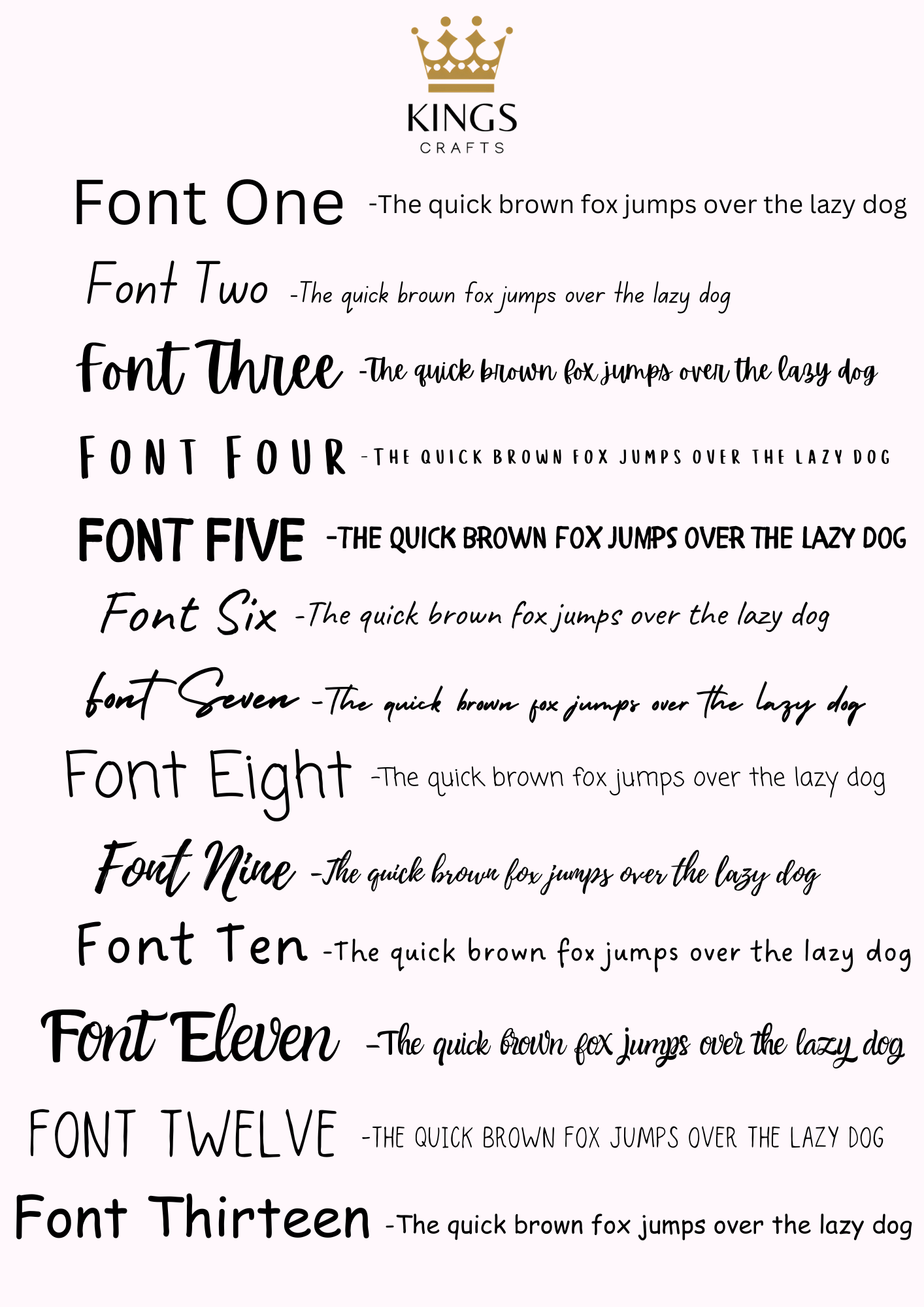 KINGS
CRAFTS

Font One -The quick brown fox jumps over the lazy dog

Font Two -The quick brown fox jumps over the lazy dog

Font Three -The quick brown fox jumps over the lazy dog

FONT FOUR -THE QUICK BROWN FOX JUMPS OVER THE LAZY DOG

FONT FIVE -THE QUICK BROWN FOX JUMPS OVER THE LAZY DOG

Font Six -The quick brown fox jumps over the lazy dog

font Seven -The quick brown fox jumps over the lazy dog

Font Eight -The quick brown fox jumps over the lazy dog

Font Nine -The quick brown fox jumps over the lazy dog

Font Ten -The quick brown fox jumps over the lazy dog

Font Eleven -The quick brown fox jumps over the lazy dog

FONT TWELVE -THE QUICK BROWN FOX JUMPS OVER THE LAZY DOG

Font Thirteen -The quick brown fox jumps over the lazy dog